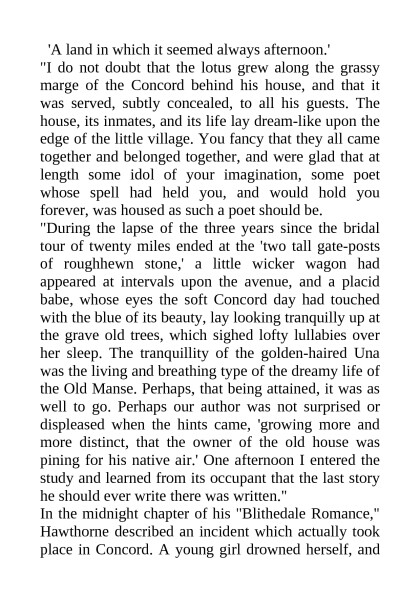 'A land in which it seemed always afternoon.'

"I do not doubt that the lotus grew along the grassy marge of the Concord behind his house, and that it was served, subtly concealed, to all his guests. The house, its inmates, and its life lay dream-like upon the edge of the little village. You fancy that they all came together and belonged together, and were glad that at length some idol of your imagination, some poet whose spell had held you, and would hold you forever, was housed as such a poet should be.

"During the lapse of the three years since the bridal tour of twenty miles ended at the 'two tall gate-posts of roughhewn stone,' a little wicker wagon had appeared at intervals upon the avenue, and a placid babe, whose eyes the soft Concord day had touched with the blue of its beauty, lay looking tranquilly up at the grave old trees, which sighed lofty lullabies over her sleep. The tranquillity of the golden-haired Una was the living and breathing type of the dreamy life of the Old Manse. Perhaps, that being attained, it was as well to go. Perhaps our author was not surprised or displeased when the hints came, 'growing more and more distinct, that the owner of the old house was pining for his native air.' One afternoon I entered the study and learned from its occupant that the last story he should ever write there was written."

In the midnight chapter of his "Blithedale Romance," Hawthorne described an incident which actually took place in Concord. A young girl drowned herself, and